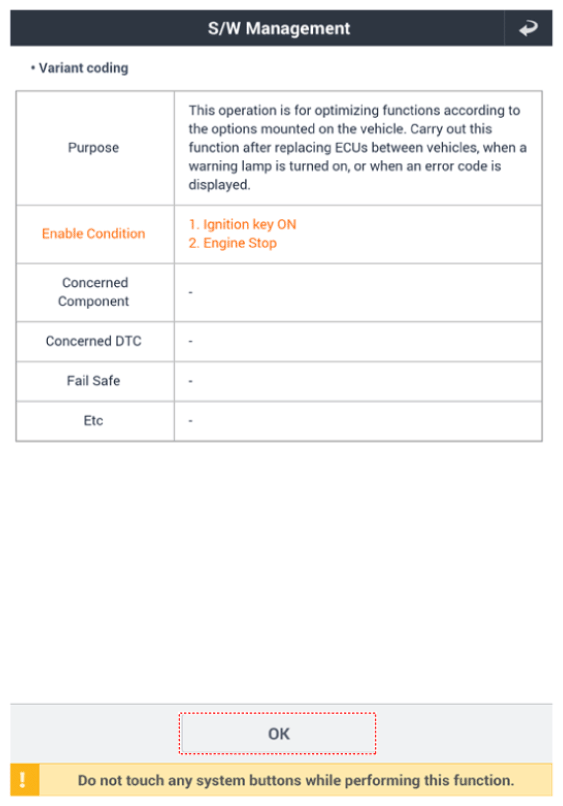 S/W Management

• Variant coding

| Purpose | This operation is for optimizing functions according to the options mounted on the vehicle. Carry out this function after replacing ECUs between vehicles, when a warning lamp is turned on, or when an error code is displayed. |
|---|---|
| Enable Condition | 1. Ignition key ON 2. Engine Stop |
| Concerned Component | - |
| Concerned DTC | - |
| Fail Safe | - |
| Etc | - |

OK

!

Do not touch any system buttons while performing this function.